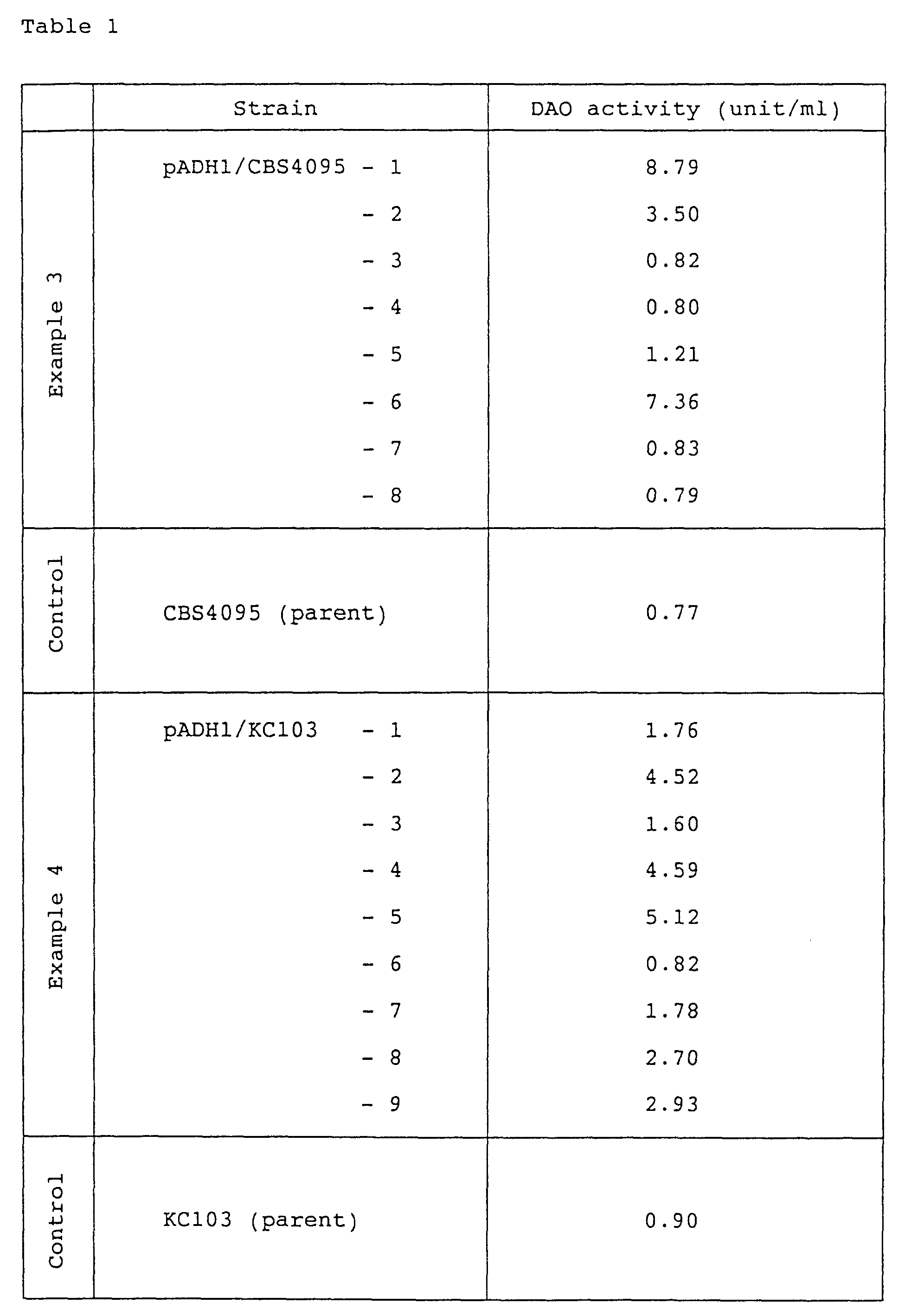 Table 1

|  | Strain | DAO activity (unit/ml) |
|---|---|---|
| Example 3 | pADH1/CBS4095 - 1 | 8.79 |
|  | - 2 | 3.50 |
|  | - 3 | 0.82 |
|  | - 4 | 0.80 |
|  | - 5 | 1.21 |
|  | - 6 | 7.36 |
|  | - 7 | 0.83 |
|  | - 8 | 0.79 |
| Control | CBS4095 (parent) | 0.77 |
| Example 4 | pADH1/KC103 - 1 | 1.76 |
|  | - 2 | 4.52 |
|  | - 3 | 1.60 |
|  | - 4 | 4.59 |
|  | - 5 | 5.12 |
|  | - 6 | 0.82 |
|  | - 7 | 1.78 |
|  | - 8 | 2.70 |
|  | - 9 | 2.93 |
| Control | KC103 (parent) | 0.90 |